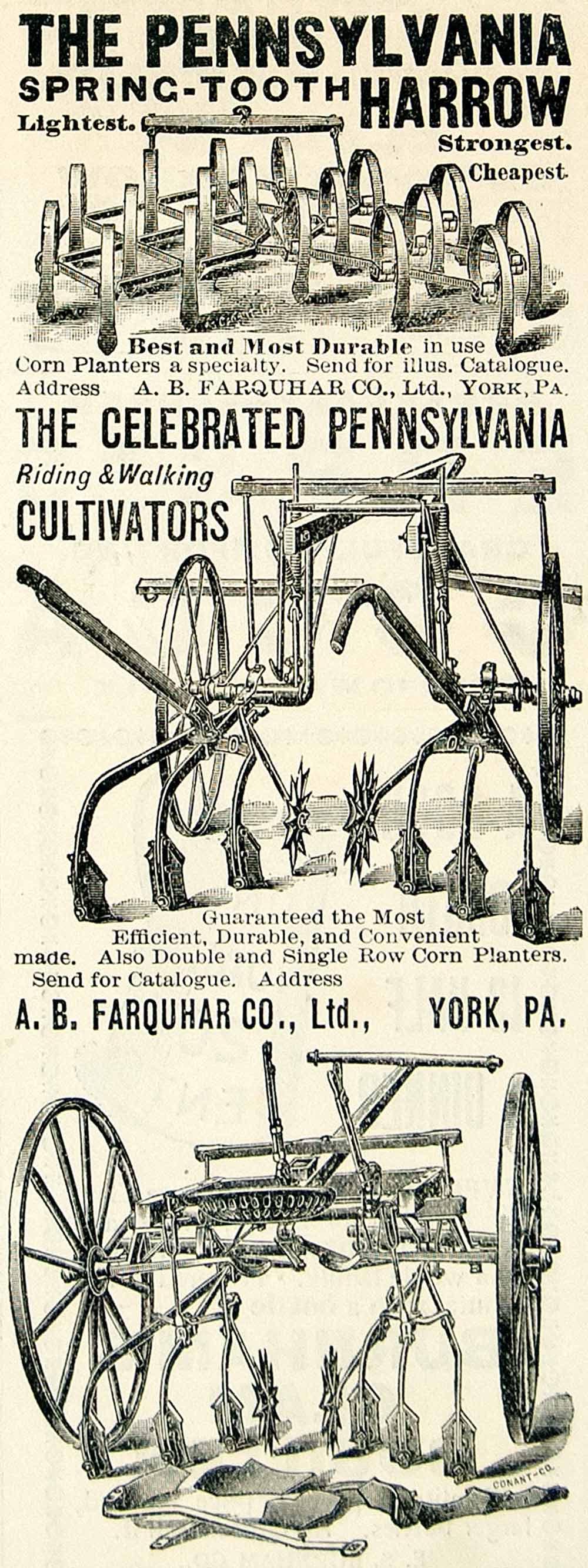 THE PENNSYLVANIA
SPRING-TOOTH HARROW
Lightest.
Strongest.
Cheapest.

Best and Most Durable in use
Corn Planters a specialty. Send for illus. Catalogue.
Address A. B. FARQUHAR CO., Ltd., YORK, PA.

THE CELEBRATED PENNSYLVANIA
Riding & Walking
CULTIVATORS

Guaranteed the Most Efficient, Durable, and Convenient made. Also Double and Single Row Corn Planters. Send for Catalogue. Address

A. B. FARQUHAR CO., Ltd., YORK, PA.

CONANT-CO.